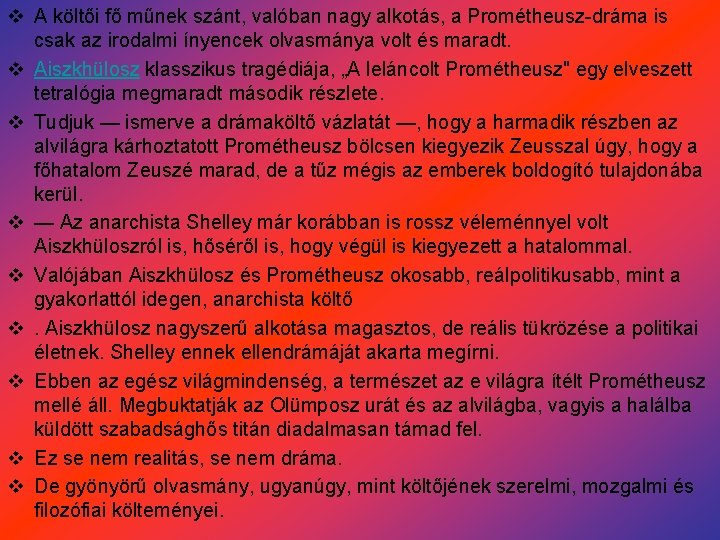 ❖ A költői fő műnek szánt, valóban nagy alkotás, a Prométheusz-dráma is csak az irodalmi ínyencek olvasmánya volt és maradt.

❖ Aiszkhülosz klasszikus tragédiája, „A leláncolt Prométheusz" egy elveszett tetralógia megmaradt második részlete.

❖ Tudjuk — ismerve a drámaköltő vázlatát —, hogy a harmadik részben az alvilágra kárhoztatott Prométheusz bölcsen kiegyezik Zeusszal úgy, hogy a főhatalom Zeuszé marad, de a tűz mégis az emberek boldogító tulajdonába kerül.

❖ — Az anarchista Shelley már korábban is rossz véleménnyel volt Aiszkhüloszról is, hőséről is, hogy végül is kiegyezett a hatalommal.

❖ Valójában Aiszkhülosz és Prométheusz okosabb, reálpolitikusabb, mint a gyakorlattól idegen, anarchista költő

❖ . Aiszkhülosz nagyszerű alkotása magasztos, de reális tükrözése a politikai életnek. Shelley ennek ellendrámáját akarta megírni.

❖ Ebben az egész világmindenség, a természet az e világra ítélt Prométheusz mellé áll. Megbuktatják az Olümposz urát és az alvilágba, vagyis a halálba küldött szabadsághős titán diadalmasan támad fel.

❖ Ez se nem realitás, se nem dráma.

❖ De gyönyörű olvasmány, ugyanúgy, mint költőjének szerelmi, mozgalmi és filozófiai költeményei.